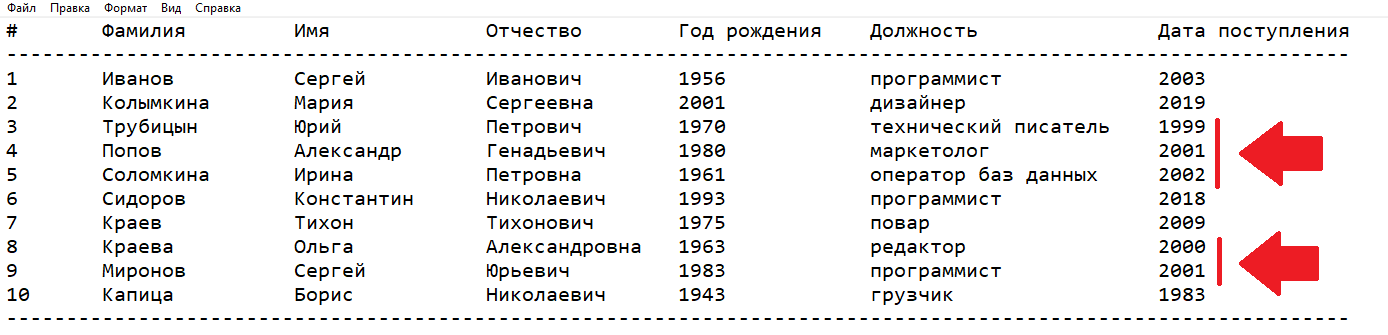 Файл Правка Формат Вид Справка

| # | Фамилия | Имя | Отчество | Год рождения | Должность | Дата поступления |
|---|---|---|---|---|---|---|
| 1 | Иванов | Сергей | Иванович | 1956 | программист | 2003 |
| 2 | Колымкина | Мария | Сергеевна | 2001 | дизайнер | 2019 |
| 3 | Трубицын | Юрий | Петрович | 1970 | технический писатель | 1999 |
| 4 | Попов | Александр | Генадьевич | 1980 | маркетолог | 2001 |
| 5 | Соломкина | Ирина | Петровна | 1961 | оператор баз данных | 2002 |
| 6 | Сидоров | Константин | Николаевич | 1993 | программист | 2018 |
| 7 | Краев | Тихон | Тихонович | 1975 | повар | 2009 |
| 8 | Краева | Ольга | Александровна | 1963 | редактор | 2000 |
| 9 | Миронов | Сергей | Юрьевич | 1983 | программист | 2001 |
| 10 | Капица | Борис | Николаевич | 1943 | грузчик | 1983 |